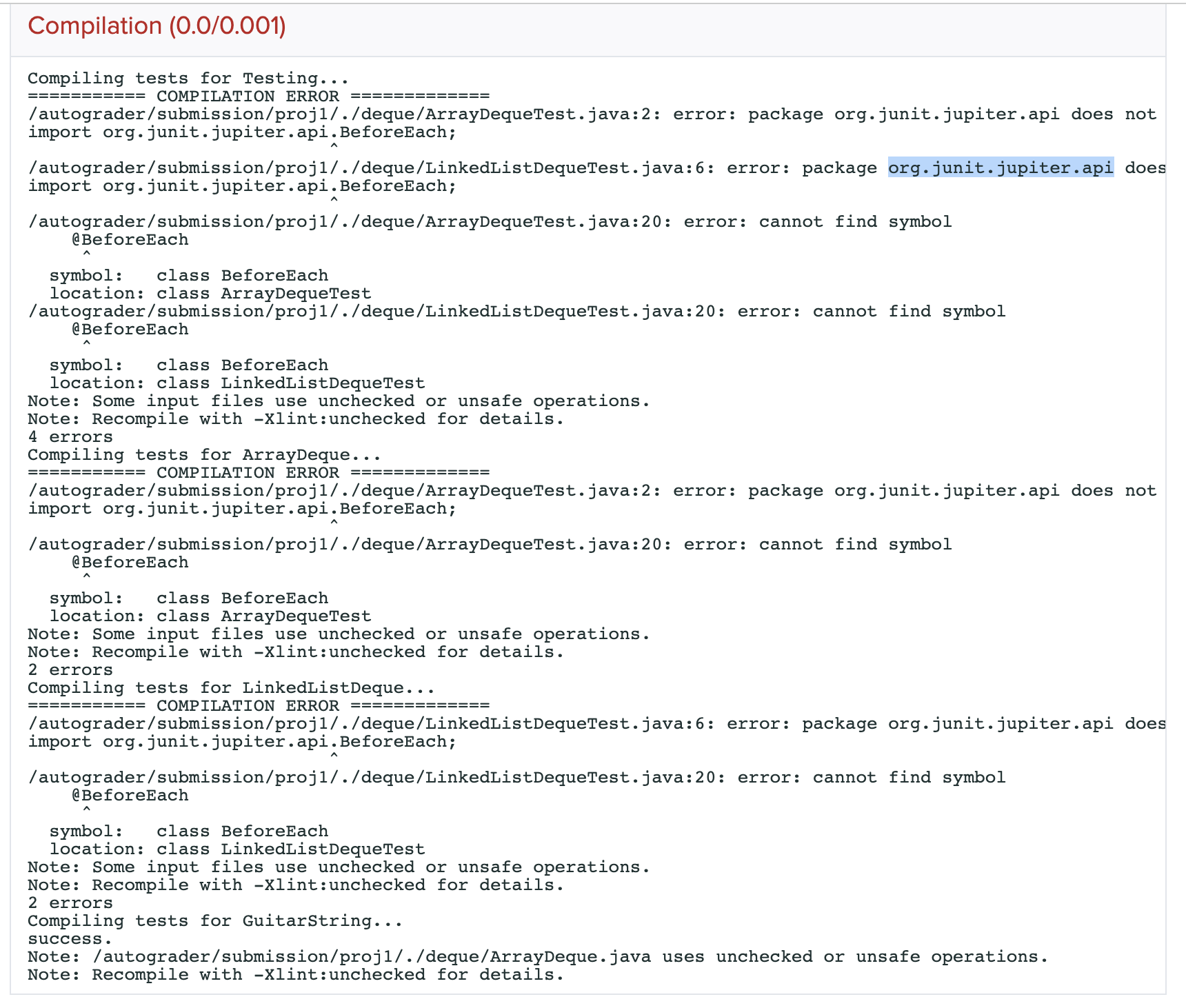 Compilation (0.0/0.001)

Compiling tests for Testing...
=========== COMPILATION ERROR =============
/autograder/submission/proj1/./deque/ArrayDequeTest.java:2: error: package org.junit.jupiter.api does not
import org.junit.jupiter.api.BeforeEach;
^

/autograder/submission/proj1/./deque/LinkedListDequeTest.java:6: error: package org.junit.jupiter.api does
import org.junit.jupiter.api.BeforeEach;
^

/autograder/submission/proj1/./deque/ArrayDequeTest.java:20: error: cannot find symbol
@BeforeEach
^

symbol: class BeforeEach
location: class ArrayDequeTest
/autograder/submission/proj1/./deque/LinkedListDequeTest.java:20: error: cannot find symbol
@BeforeEach
^

symbol: class BeforeEach
location: class LinkedListDequeTest
Note: Some input files use unchecked or unsafe operations.
Note: Recompile with -Xlint:unchecked for details.
4 errors
Compiling tests for ArrayDeque...
=========== COMPILATION ERROR =============
/autograder/submission/proj1/./deque/ArrayDequeTest.java:2: error: package org.junit.jupiter.api does not
import org.junit.jupiter.api.BeforeEach;
^

/autograder/submission/proj1/./deque/ArrayDequeTest.java:20: error: cannot find symbol
@BeforeEach
^

symbol: class BeforeEach
location: class ArrayDequeTest
Note: Some input files use unchecked or unsafe operations.
Note: Recompile with -Xlint:unchecked for details.
2 errors
Compiling tests for LinkedListDeque...
=========== COMPILATION ERROR =============
/autograder/submission/proj1/./deque/LinkedListDequeTest.java:6: error: package org.junit.jupiter.api does
import org.junit.jupiter.api.BeforeEach;
^

/autograder/submission/proj1/./deque/LinkedListDequeTest.java:20: error: cannot find symbol
@BeforeEach
^

symbol: class BeforeEach
location: class LinkedListDequeTest
Note: Some input files use unchecked or unsafe operations.
Note: Recompile with -Xlint:unchecked for details.
2 errors
Compiling tests for GuitarString...
success.
Note: /autograder/submission/proj1/./deque/ArrayDeque.java uses unchecked or unsafe operations.
Note: Recompile with -Xlint:unchecked for details.